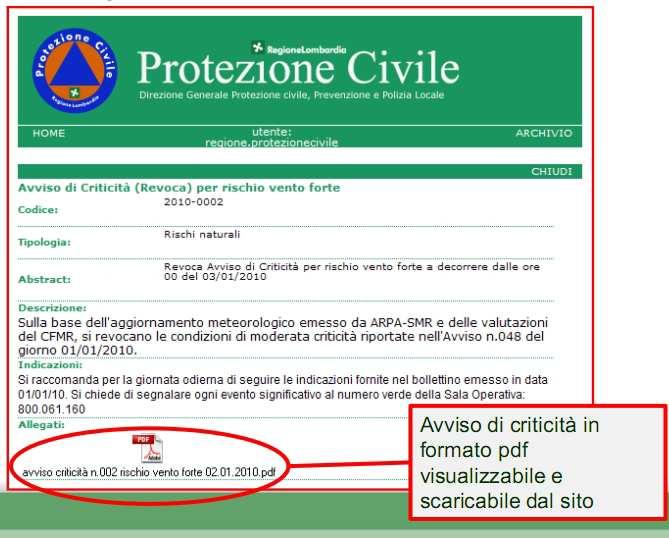 Protezione Civile
Regione Lombardia

RegioneLombardia
Protezione Civile
Direzione Generale Protezione civile, Prevenzione e Polizia Locale

HOME
utente: regione.protezionecivile
ARCHIVIO

CHIUDI

Avviso di Criticità (Revoca) per rischio vento forte

Codice: 2010-0002

Tipologia: Rischi naturali

Abstract: Revoca Avviso di Criticità per rischio vento forte a decorrere dalle ore 00 del 03/01/2010

Descrizione:
Sulla base dell'aggiornamento meteorologico emesso da ARPA-SMR e delle valutazioni del CFMR, si revocano le condizioni di moderata criticità riportate nell'Avviso n.048 del giorno 01/01/2010.

Indicazioni:
Si raccomanda per la giornata odierna di seguire le indicazioni fornite nel bollettino emesso in data 01/01/10. Si chiede di segnalare ogni evento significativo al numero verde della Sala Operativa: 800.061.160

Allegati:
PDF
avviso criticità n.002 rischio vento forte 02.01.2010.pdf

Avviso di criticità in formato pdf visualizzabile e scaricabile dal sito